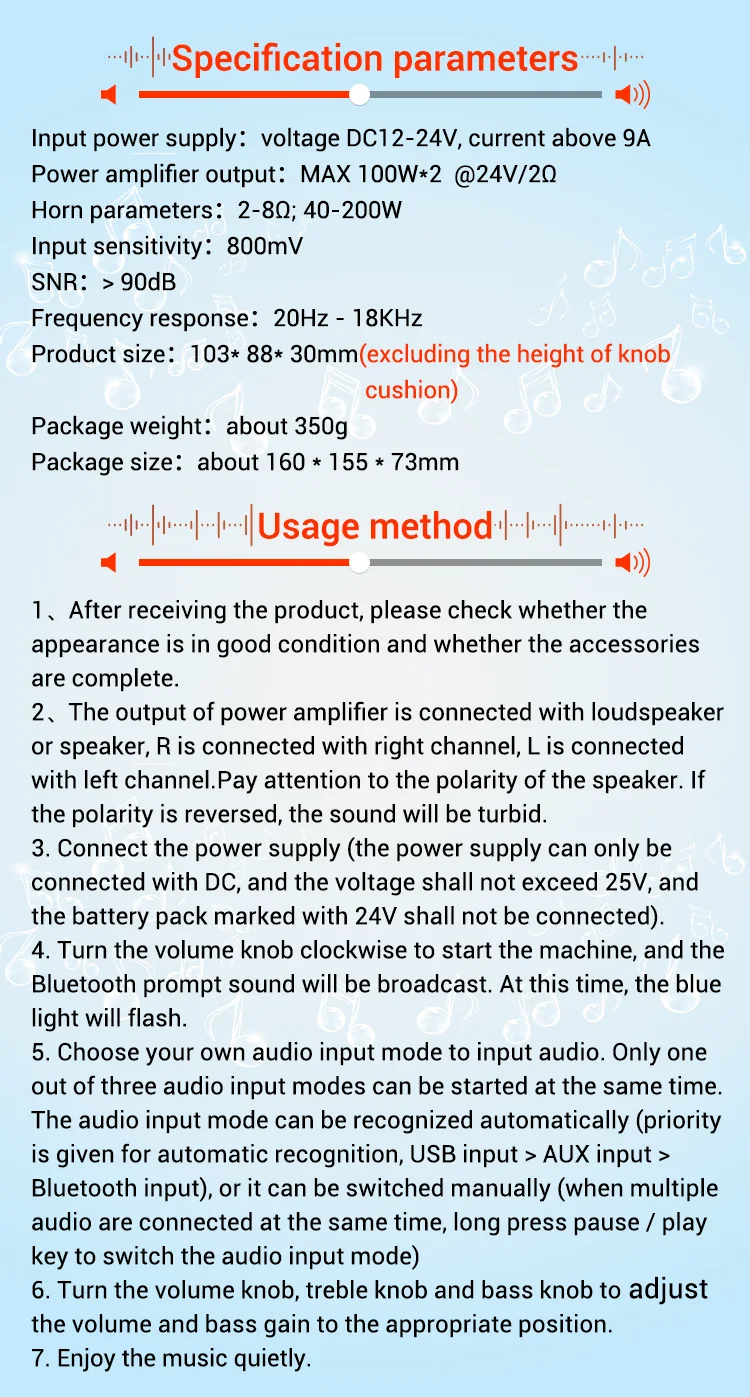 Specification parameters

Input power supply: voltage DC12-24V, current above 9A
Power amplifier output: MAX 100W*2 @24V/2Ω
Horn parameters: 2-8Ω; 40-200W
Input sensitivity: 800mV
SNR: > 90dB
Frequency response: 20Hz - 18KHz
Product size: 103* 88* 30mm(excluding the height of knob cushion)
Package weight: about 350g
Package size: about 160 * 155 * 73mm

Usage method

1、After receiving the product, please check whether the appearance is in good condition and whether the accessories are complete.
2、The output of power amplifier is connected with loudspeaker or speaker, R is connected with right channel, L is connected with left channel.Pay attention to the polarity of the speaker. If the polarity is reversed, the sound will be turbid.
3. Connect the power supply (the power supply can only be connected with DC, and the voltage shall not exceed 25V, and the battery pack marked with 24V shall not be connected).
4. Turn the volume knob clockwise to start the machine, and the Bluetooth prompt sound will be broadcast. At this time, the blue light will flash.
5. Choose your own audio input mode to input audio. Only one out of three audio input modes can be started at the same time. The audio input mode can be recognized automatically (priority is given for automatic recognition, USB input > AUX input > Bluetooth input), or it can be switched manually (when multiple audio are connected at the same time, long press pause / play key to switch the audio input mode)
6. Turn the volume knob, treble knob and bass knob to adjust the volume and bass gain to the appropriate position.
7. Enjoy the music quietly.